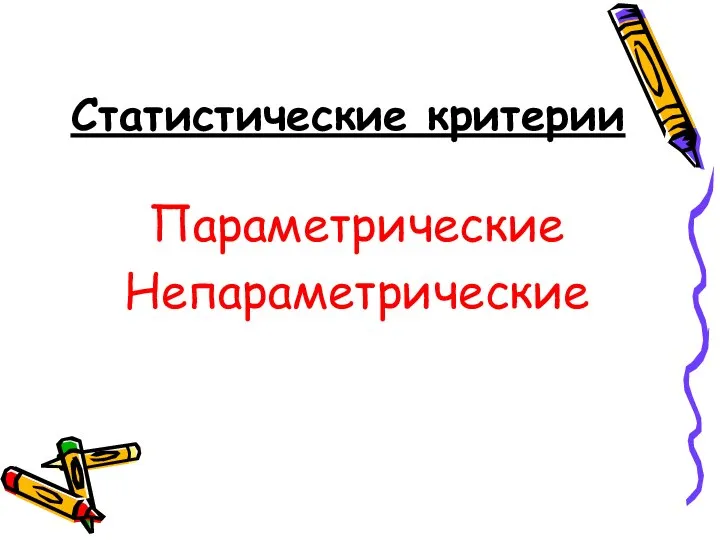 Статистические критерии

Параметрические
Непараметрические